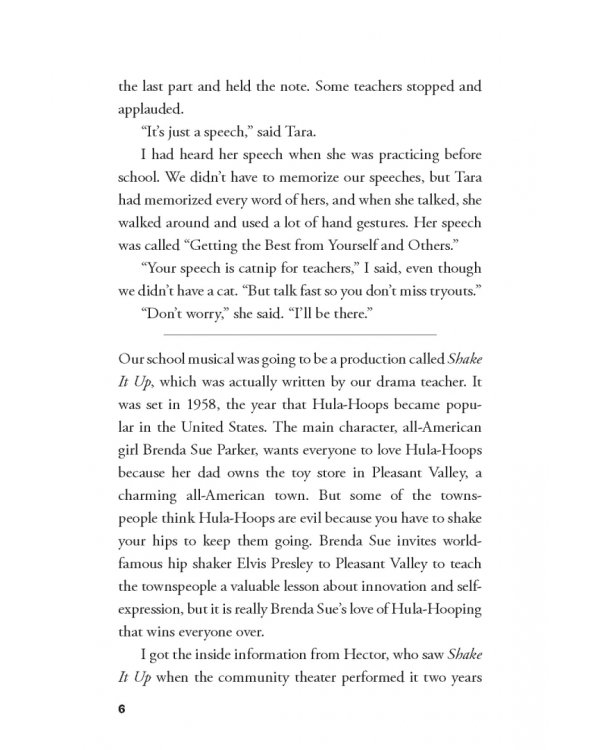 the last part and held the note. Some teachers stopped and applauded.

"It's just a speech," said Tara.

I had heard her speech when she was practicing before school. We didn't have to memorize our speeches, but Tara had memorized every word of hers, and when she talked, she walked around and used a lot of hand gestures. Her speech was called "Getting the Best from Yourself and Others."

"Your speech is catnip for teachers," I said, even though we didn't have a cat. "But talk fast so you don't miss tryouts."

"Don't worry," she said. "I'll be there."

Our school musical was going to be a production called Shake It Up, which was actually written by our drama teacher. It was set in 1958, the year that Hula-Hoops became popular in the United States. The main character, all-American girl Brenda Sue Parker, wants everyone to love Hula-Hoops because her dad owns the toy store in Pleasant Valley, a charming all-American town. But some of the townspeople think Hula-Hoops are evil because you have to shake your hips to keep them going. Brenda Sue invites world-famous hip shaker Elvis Presley to Pleasant Valley to teach the townspeople a valuable lesson about innovation and self-expression, but it is really Brenda Sue's love of Hula-Hooping that wins everyone over.

I got the inside information from Hector, who saw Shake It Up when the community theater performed it two years

6